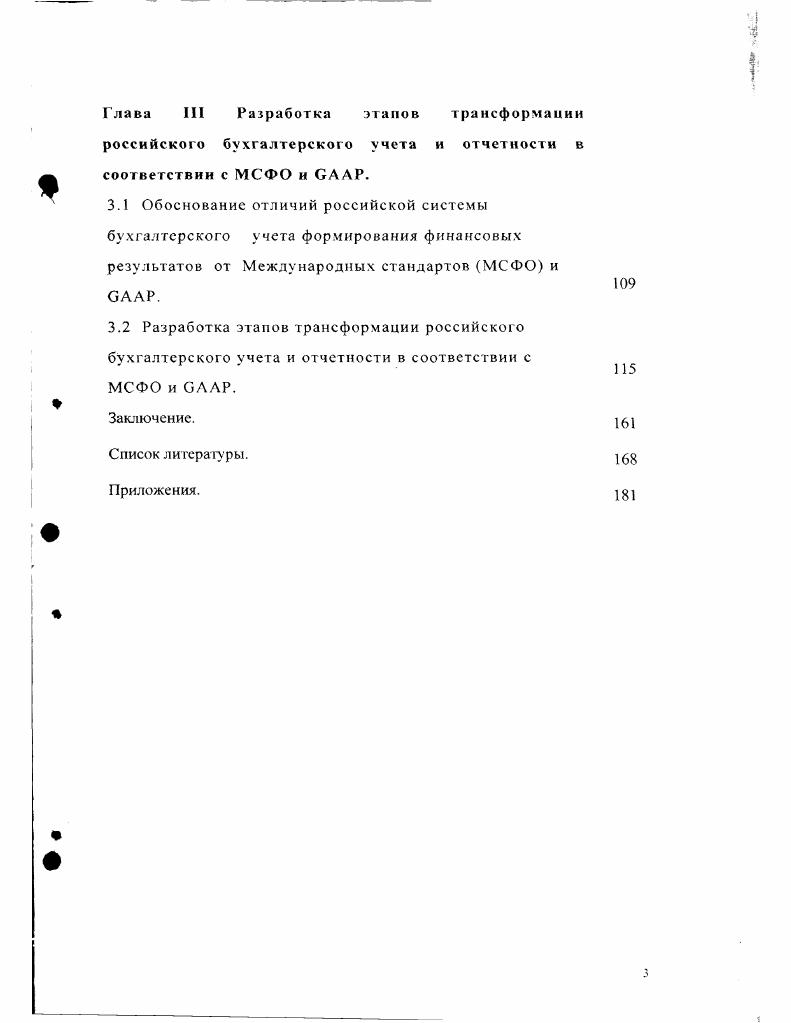 Глава III Разработка этапов трансформации российского бухгалтерского учета и отчетности в соответствии с МСФО и GAAP.

3.1 Обоснование отличий российской системы бухгалтерского учета формирования финансовых результатов от Международных стандартов (МСФО) и GAAP. 109

3.2 Разработка этапов трансформации российского бухгалтерского учета и отчетности в соответствии с МСФО и GAAP. 115

Заключение. 161

Список литературы. 168

Приложения. 181

3